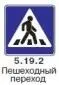 5.19.2
Пешеходный переход